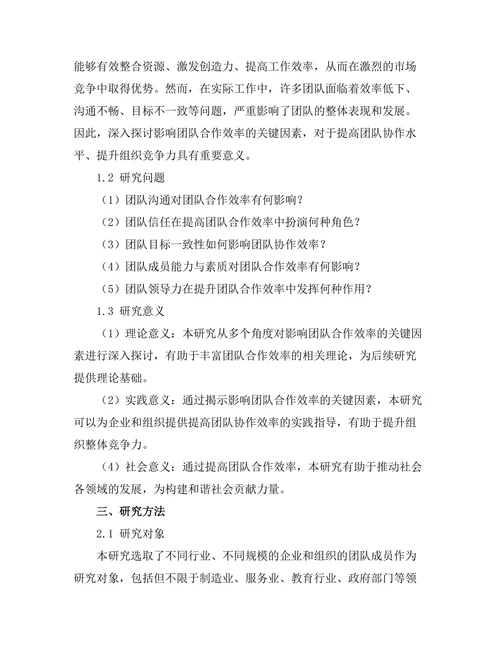 能够有效整合资源、激发创造力、提高工作效率，从而在激烈的市场竞争中取得优势。然而，在实际工作中，许多团队面临着效率低下、沟通不畅、目标不一致等问题，严重影响了团队的整体表现和发展。因此，深入探讨影响团队合作效率的关键因素，对于提高团队协作水平、提升组织竞争力具有重要意义。

1.2 研究问题

（1）团队沟通对团队合作效率有何影响？

（2）团队信任在提高团队合作效率中扮演何种角色？

（3）团队目标一致性如何影响团队协作效率？

（4）团队成员能力与素质对团队合作效率有何影响？

（5）团队领导力在提升团队合作效率中发挥何种作用？

1.3 研究意义

（1）理论意义：本研究从多个角度对影响团队合作效率的关键因素进行深入探讨，有助于丰富团队合作效率的相关理论，为后续研究提供理论基础。

（2）实践意义：通过揭示影响团队合作效率的关键因素，本研究可以为企业和组织提供提高团队协作效率的实践指导，有助于提升组织整体竞争力。

（4）社会意义：通过提高团队合作效率，本研究有助于推动社会各领域的发展，为构建和谐社会贡献力量。

三、研究方法

2.1 研究对象

本研究选取了不同行业、不同规模的企业和组织的团队成员作为研究对象，包括但不限于制造业、服务业、教育行业、政府部门等领